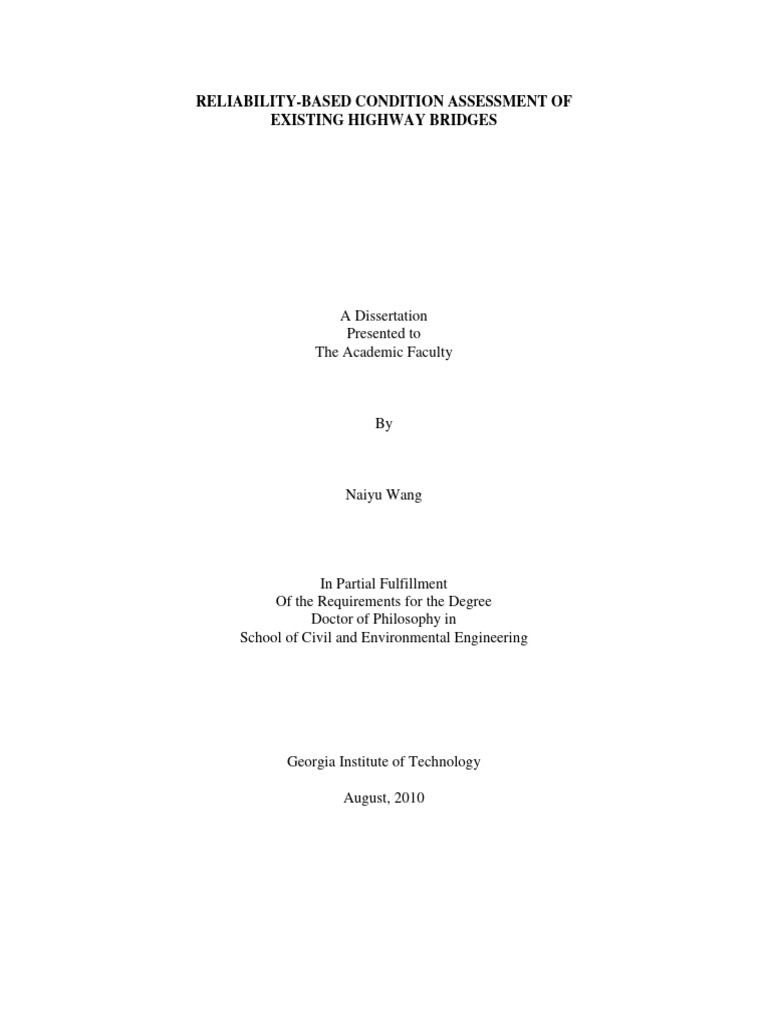 RELIABILITY-BASED CONDITION ASSESSMENT OF EXISTING HIGHWAY BRIDGES

A Dissertation
Presented to
The Academic Faculty

By

Naiyu Wang

In Partial Fulfillment
Of the Requirements for the Degree
Doctor of Philosophy in
School of Civil and Environmental Engineering

Georgia Institute of Technology

August, 2010